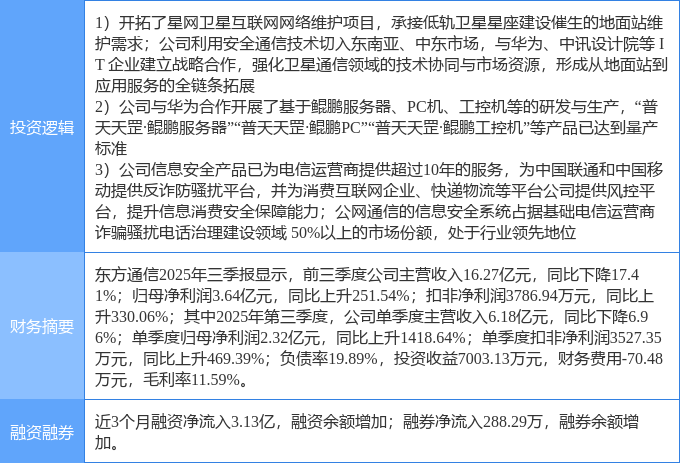 | 投资逻辑 | 1）开拓了星网卫星互联网网络维护项目，承接低轨卫星星座建设催生的地面站维护需求；公司利用安全通信技术切入东南亚、中东市场，与华为、中讯设计院等IT企业建立战略合作，强化卫星通信领域的技术协同与市场资源，形成从地面站到应用服务的全链条拓展 2）公司与华为合作开展了基于鲲鹏服务器、PC机、工控机等的研发与生产，“普天天罡·鲲鹏服务器”“普天天罡·鲲鹏PC”“普天天罡·鲲鹏工控机”等产品已达到量产标准 3）公司信息安全产品已为电信运营商提供超过10年的服务，为中国联通和中国移动提供反诈防骚扰平台，并为消费互联网企业、快递物流等平台公司提供风控平台，提升信息消费安全保障能力；公网通信的信息安全系统占据基础电信运营商诈骗骚扰电话治理建设领域50%以上的市场份额，处于行业领先地位 |
|---|---|
| 财务摘要 | 东方通信2025年三季报显示，前三季度公司主营收入16.27亿元，同比下降17.41%；归母净利润3.64亿元，同比上升251.54%；扣非净利润3786.94万元，同比上升330.06%；其中2025年第三季度，公司单季度主营收入6.18亿元，同比下降6.96%；单季度归母净利润2.32亿元，同比上升1418.64%；单季度扣非净利润3527.35万元，同比上升469.39%；负债率19.89%，投资收益7003.13万元，财务费用-70.48万元，毛利率11.59%。 |
| 融资融券 | 近3个月融资净流入3.13亿，融资余额增加；融券净流入288.29万，融券余额增加。 |